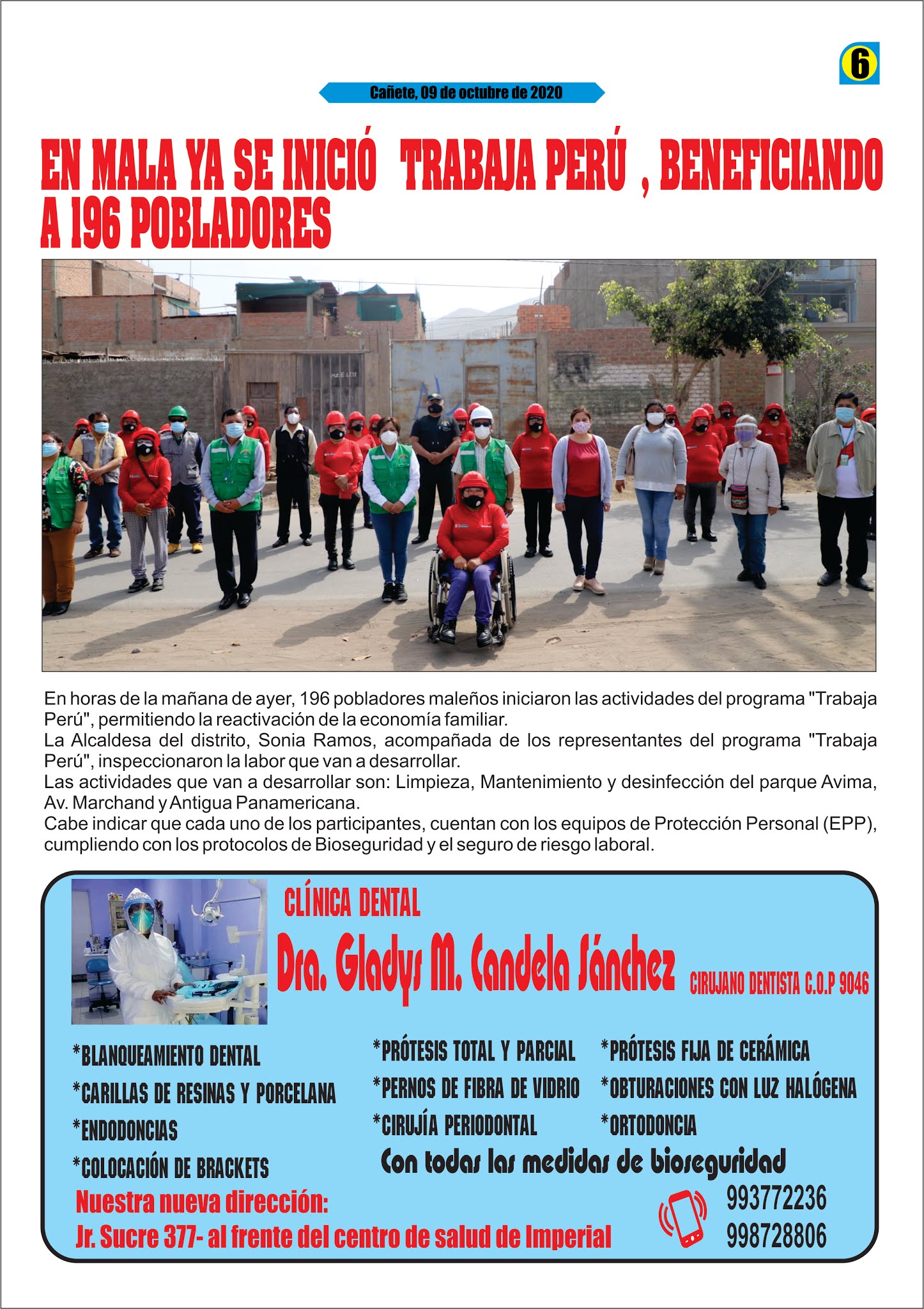 6

Cañete, 09 de octubre de 2020

EN MALA YA SE INICIÓ TRABAJA PERÚ , BENEFICIANDO A 196 POBLADORES

En horas de la mañana de ayer, 196 pobladores maleños iniciaron las actividades del programa "Trabaja Perú", permitiendo la reactivación de la economía familiar.
La Alcaldesa del distrito, Sonia Ramos, acompañada de los representantes del programa "Trabaja Perú", inspeccionaron la labor que van a desarrollar.
Las actividades que van a desarrollar son: Limpieza, Mantenimiento y desinfección del parque Avima, Av. Marchand y Antigua Panamericana.
Cabe indicar que cada uno de los participantes, cuentan con los equipos de Protección Personal (EPP), cumpliendo con los protocolos de Bioseguridad y el seguro de riesgo laboral.

CLÍNICA DENTAL
Dra. Gladys M. Candela Sánchez
CIRUJANO DENTISTA C.O.P 9046

*BLANQUEAMIENTO DENTAL
*CARILLAS DE RESINAS Y PORCELANA
*ENDODONCIAS
*COLOCACIÓN DE BRACKETS

*PRÓTESIS TOTAL Y PARCIAL
*PERNOS DE FIBRA DE VIDRIO
*CIRUJÍA PERIODONTAL

*PRÓTESIS FIJA DE CERÁMICA
*OBTURACIONES CON LUZ HALÓGENA
*ORTODONCIA

Con todas las medidas de bioseguridad

Nuestra nueva dirección:
Jr. Sucre 377- al frente del centro de salud de Imperial

993772236
998728806